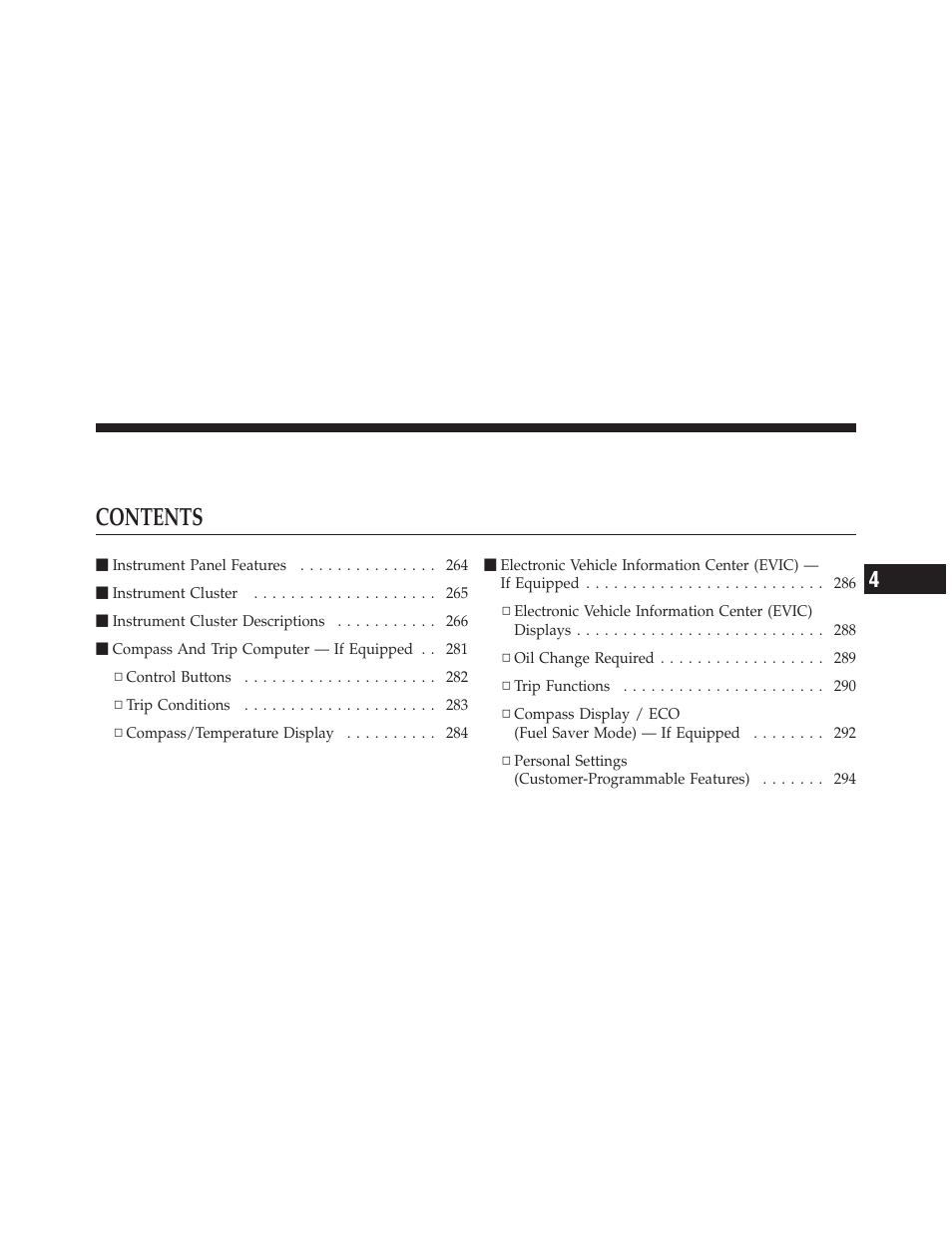 CONTENTS

■ Instrument Panel Features . . . . . . . . . . . . . . . 264

■ Instrument Cluster . . . . . . . . . . . . . . . . . . . . 265

■ Instrument Cluster Descriptions . . . . . . . . . . . 266

■ Compass And Trip Computer — If Equipped . . 281

□ Control Buttons . . . . . . . . . . . . . . . . . . . . . 282

□ Trip Conditions . . . . . . . . . . . . . . . . . . . . . 283

□ Compass/Temperature Display . . . . . . . . . . 284

■ Electronic Vehicle Information Center (EVIC) — If Equipped . . . . . . . . . . . . . . . . . . . . . . . . . . 286

□ Electronic Vehicle Information Center (EVIC) Displays . . . . . . . . . . . . . . . . . . . . . . . . . . . 288

□ Oil Change Required . . . . . . . . . . . . . . . . . . 289

□ Trip Functions . . . . . . . . . . . . . . . . . . . . . . 290

□ Compass Display / ECO (Fuel Saver Mode) — If Equipped . . . . . . . . 292

□ Personal Settings (Customer-Programmable Features) . . . . . . . 294

4